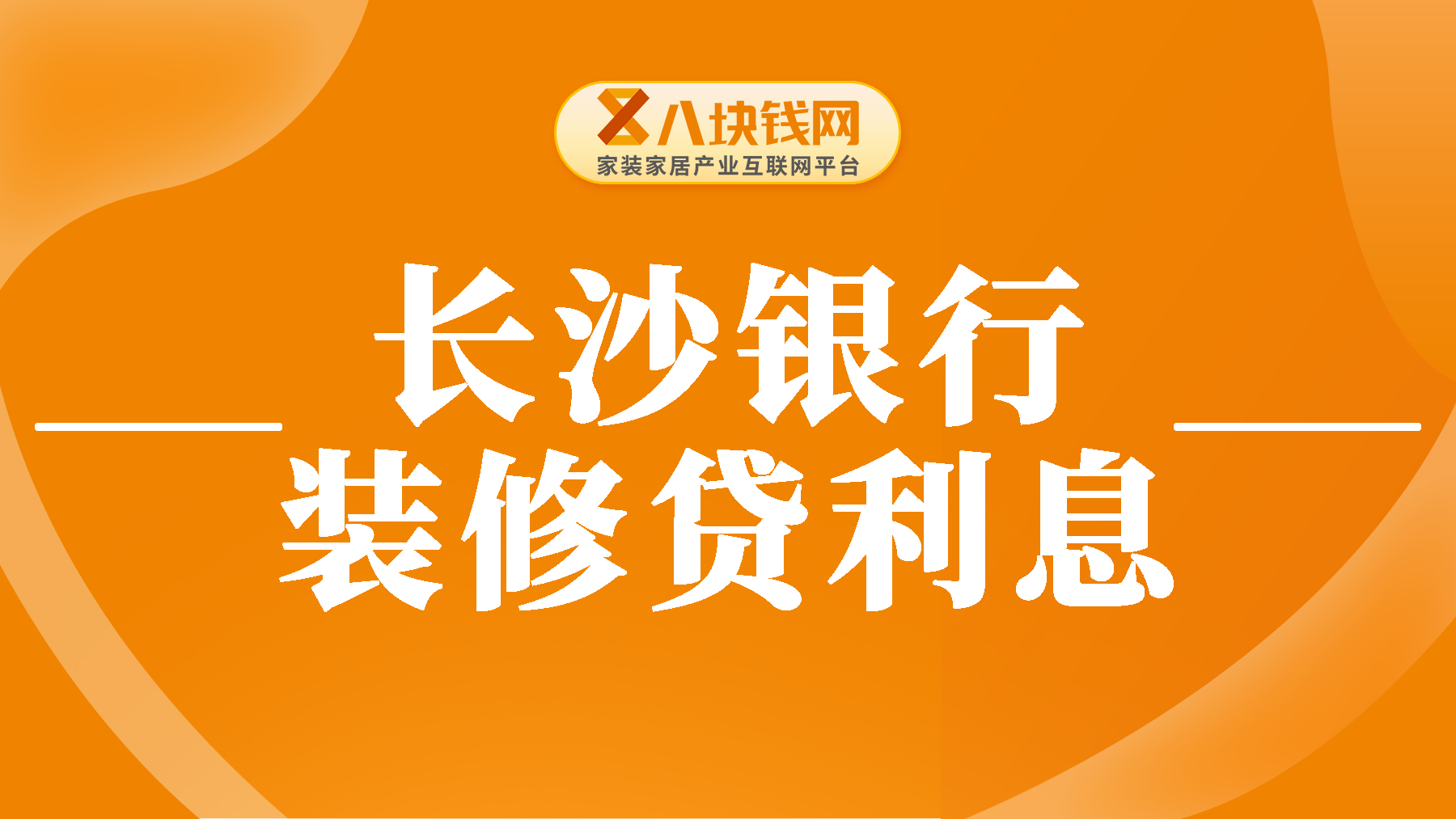 八块钱网
家装家居产业互联网平台

长沙银行
装修贷利息